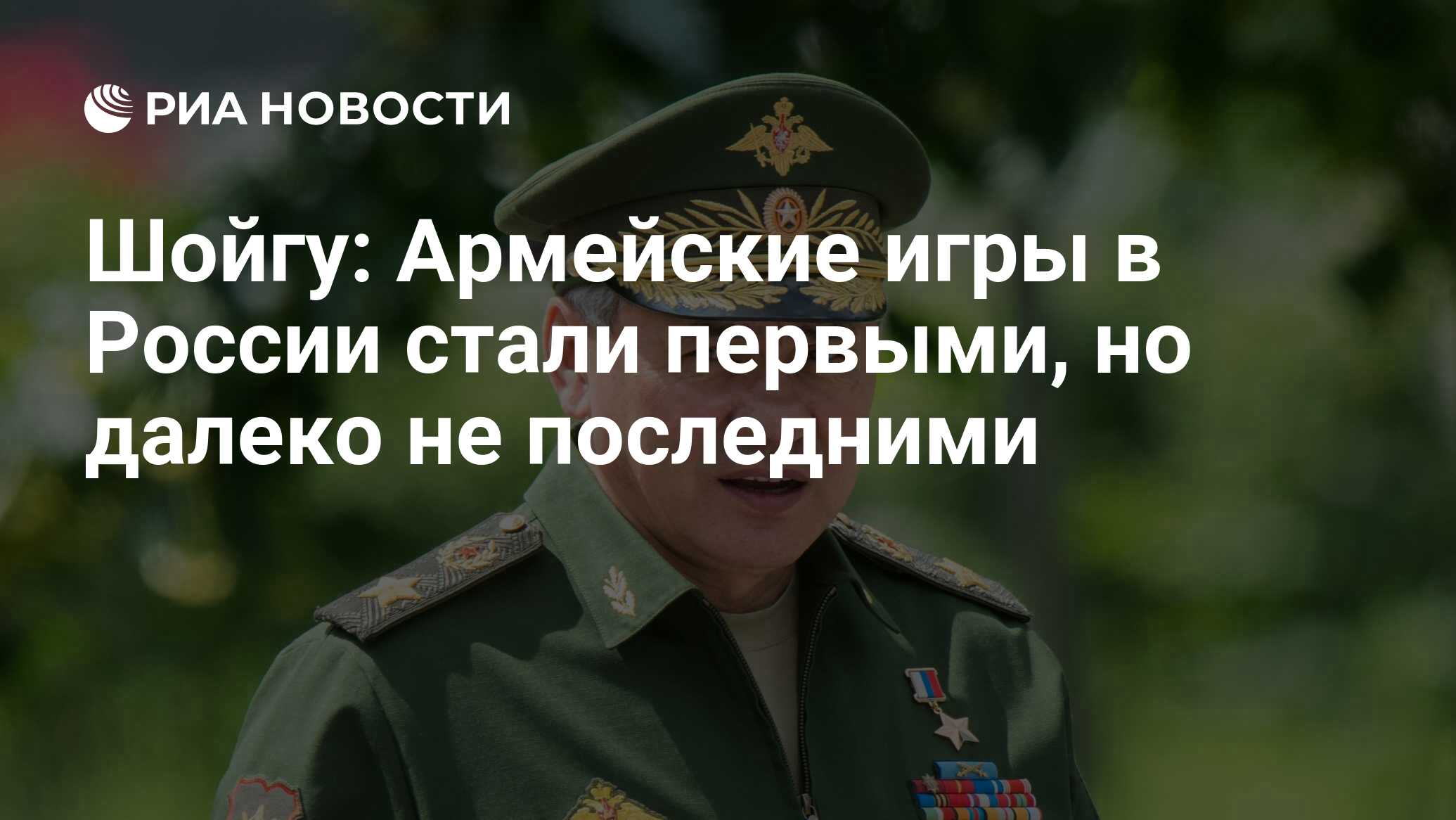 РИА НОВОСТИ

Шойгу: Армейские игры в России стали первыми, но далеко не последними